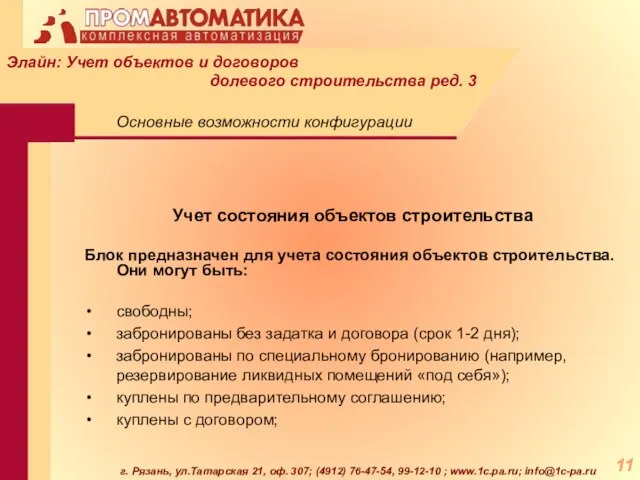 ПРОМАВТОМАТИКА
комплексная автоматизация

Элайн: Учет объектов и договоров долевого строительства ред. 3

Основные возможности конфигурации

Учет состояния объектов строительства

Блок предназначен для учета состояния объектов строительства. Они могут быть:

• свободны;
• забронированы без задатка и договора (срок 1-2 дня);
• забронированы по специальному бронированию (например, резервирование ликвидных помещений «под себя»);
• куплены по предварительному соглашению;
• куплены с договором;

г. Рязань, ул.Татарская 21, оф. 307; (4912) 76-47-54, 99-12-10 ; www.1c.pa.ru; info@1c-pa.ru

11